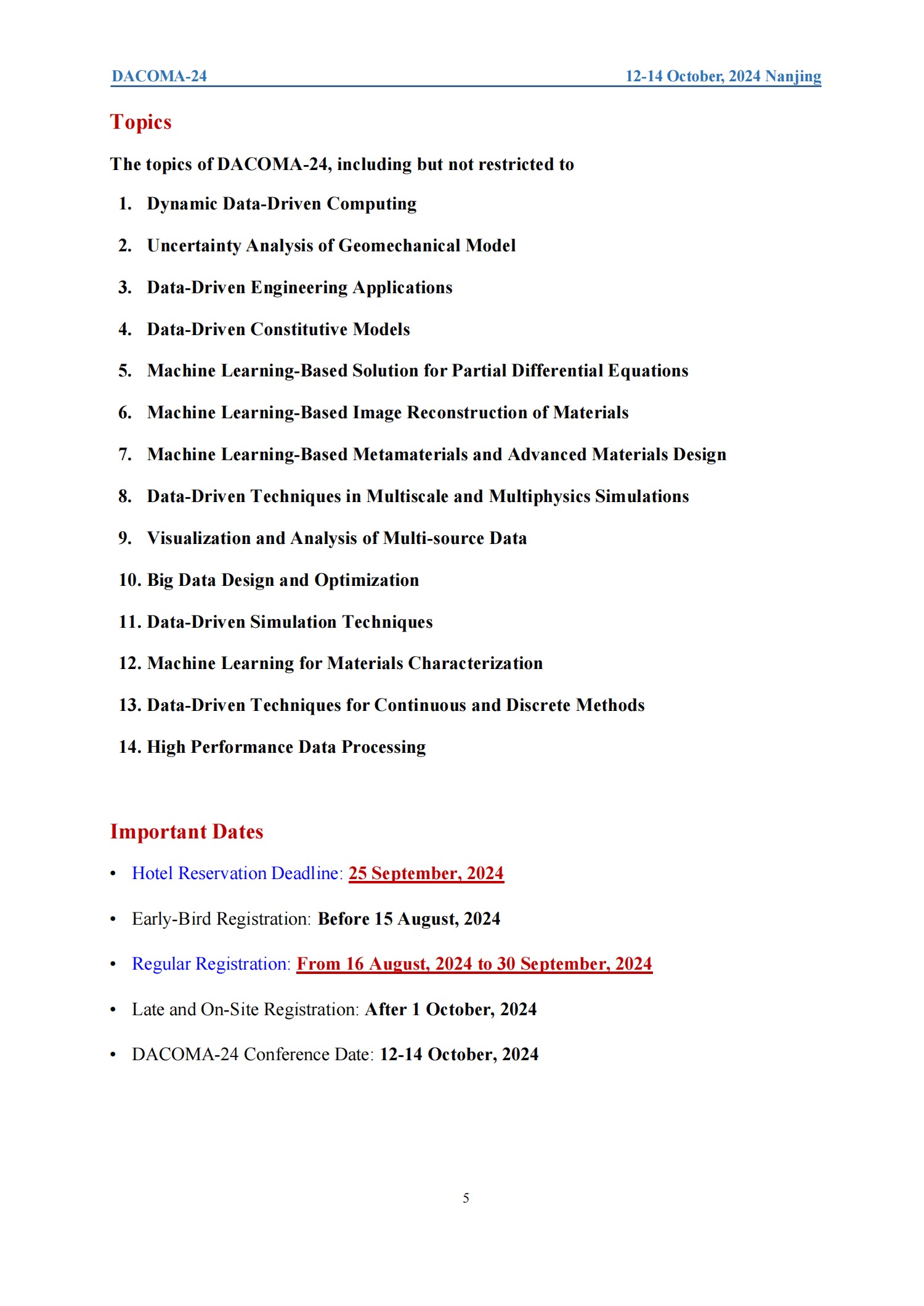 DACOMA-24 12-14 October, 2024 Nanjing

Topics

The topics of DACOMA-24, including but not restricted to

1. Dynamic Data-Driven Computing
2. Uncertainty Analysis of Geomechanical Model
3. Data-Driven Engineering Applications
4. Data-Driven Constitutive Models
5. Machine Learning-Based Solution for Partial Differential Equations
6. Machine Learning-Based Image Reconstruction of Materials
7. Machine Learning-Based Metamaterials and Advanced Materials Design
8. Data-Driven Techniques in Multiscale and Multiphysics Simulations
9. Visualization and Analysis of Multi-source Data
10. Big Data Design and Optimization
11. Data-Driven Simulation Techniques
12. Machine Learning for Materials Characterization
13. Data-Driven Techniques for Continuous and Discrete Methods
14. High Performance Data Processing

Important Dates

• Hotel Reservation Deadline: 25 September, 2024
• Early-Bird Registration: Before 15 August, 2024
• Regular Registration: From 16 August, 2024 to 30 September, 2024
• Late and On-Site Registration: After 1 October, 2024
• DACOMA-24 Conference Date: 12-14 October, 2024

5